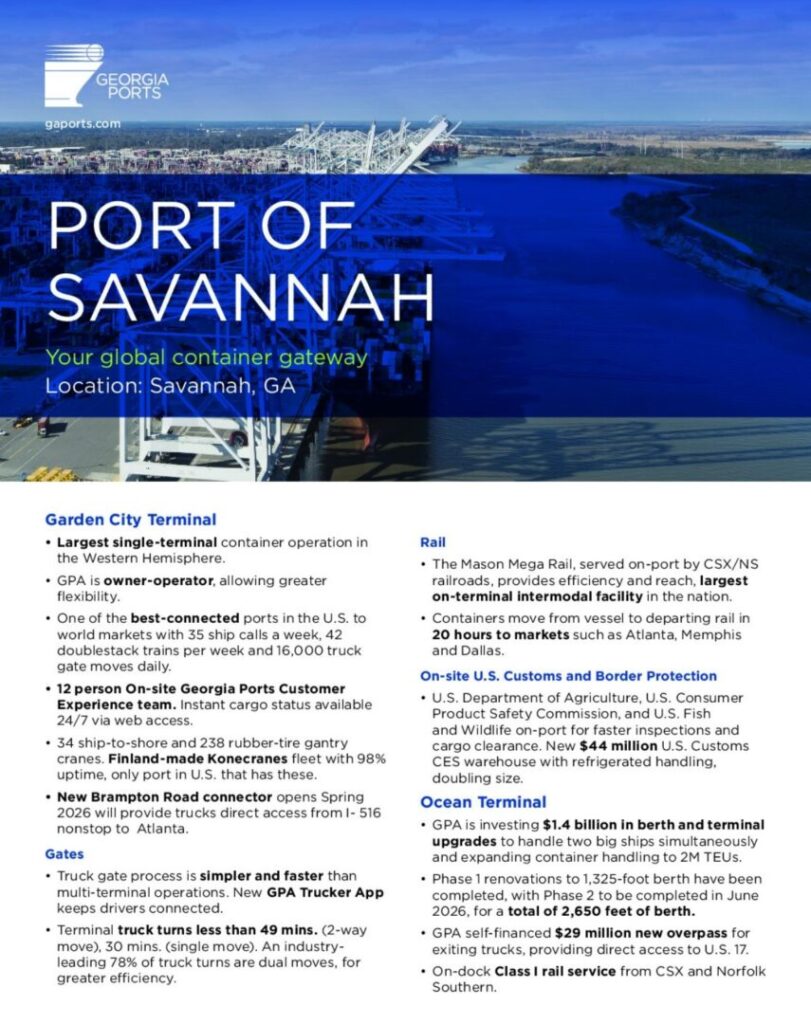 GEORGIA PORTS

gaports.com

PORT OF SAVANNAH

Your global container gateway
Location: Savannah, GA

Garden City Terminal

• Largest single-terminal container operation in the Western Hemisphere.

• GPA is owner-operator, allowing greater flexibility.

• One of the best-connected ports in the U.S. to world markets with 35 ship calls a week, 42 doublestack trains per week and 16,000 truck gate moves daily.

• 12 person On-site Georgia Ports Customer Experience team. Instant cargo status available 24/7 via web access.

• 34 ship-to-shore and 238 rubber-tire gantry cranes. Finland-made Konecranes fleet with 98% uptime, only port in U.S. that has these.

• New Brampton Road connector opens Spring 2026 will provide trucks direct access from I- 516 nonstop to Atlanta.

Gates

• Truck gate process is simpler and faster than multi-terminal operations. New GPA Trucker App keeps drivers connected.

• Terminal truck turns less than 49 mins. (2-way move), 30 mins. (single move). An industry-leading 78% of truck turns are dual moves, for greater efficiency.

Rail

• The Mason Mega Rail, served on-port by CSX/NS railroads, provides efficiency and reach, largest on-terminal intermodal facility in the nation.

• Containers move from vessel to departing rail in 20 hours to markets such as Atlanta, Memphis and Dallas.

On-site U.S. Customs and Border Protection

• U.S. Department of Agriculture, U.S. Consumer Product Safety Commission, and U.S. Fish and Wildlife on-port for faster inspections and cargo clearance. New $44 million U.S. Customs CES warehouse with refrigerated handling, doubling size.

Ocean Terminal

• GPA is investing $1.4 billion in berth and terminal upgrades to handle two big ships simultaneously and expanding container handling to 2M TEUs.

• Phase 1 renovations to 1,325-foot berth have been completed, with Phase 2 to be completed in June 2026, for a total of 2,650 feet of berth.

• GPA self-financed $29 million new overpass for exiting trucks, providing direct access to U.S. 17.

• On-dock Class I rail service from CSX and Norfolk Southern.